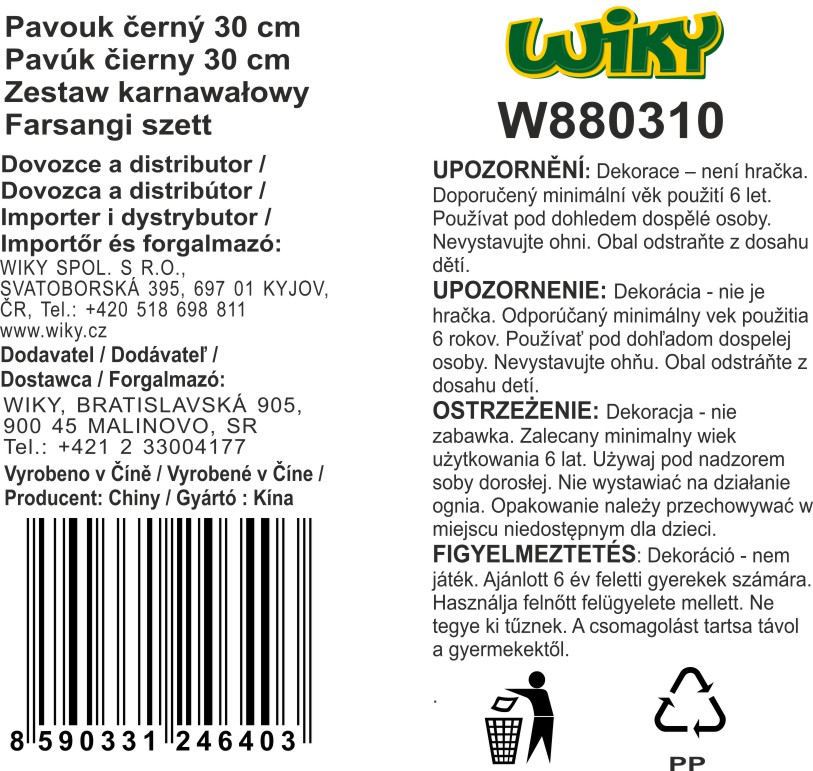 Pavouk černý 30 cm
Pavúk čierny 30 cm
Zestaw karnawałowy
Farsangi szett

Dovozce a distributor /
Dovozca a distribútor /
Importer i dystrybutor /
Importőr és forgalmazó:
WIKY SPOL. S R.O.,
SVATOBORSKÁ 395, 697 01 KYJOV,
ČR, Tel.: +420 518 698 811
www.wiky.cz

Dodavatel / Dodávateľ /
Dostawca / Forgalmazó:
WIKY, BRATISLAVSKÁ 905,
900 45 MALINOVO, SR
Tel.: +421 2 33004177

Vyrobeno v Číně / Vyrobené v Číne /
Producent: Chiny / Gyártó : Kína

8 590331 246403

WIKY
W880310

UPOZORNĚNÍ: Dekorace – není hračka. Doporučený minimální věk použití 6 let. Používat pod dohledem dospělé osoby. Nevystavujte ohni. Obal odstraňte z dosahu dětí.

UPOZORNENIE: Dekorácia - nie je hračka. Odporúčaný minimálny vek použitia 6 rokov. Používať pod dohľadom dospelej osoby. Nevystavujte ohňu. Obal odstráňte z dosahu detí.

OSTRZEŻENIE: Dekoracja - nie zabawka. Zalecany minimalny wiek użytkowania 6 lat. Używaj pod nadzorem soby dorosłej. Nie wystawiać na działanie ognia. Opakowanie należy przechowywać w miejscu niedostępnym dla dzieci.

FIGYELMEZTETÉS: Dekoráció - nem játék. Ajánlott 6 év feletti gyerekek számára. Használja felnőtt felügyelete mellett. Ne tegye ki tűznek. A csomagolást tartsa távol a gyermekektől.

PP